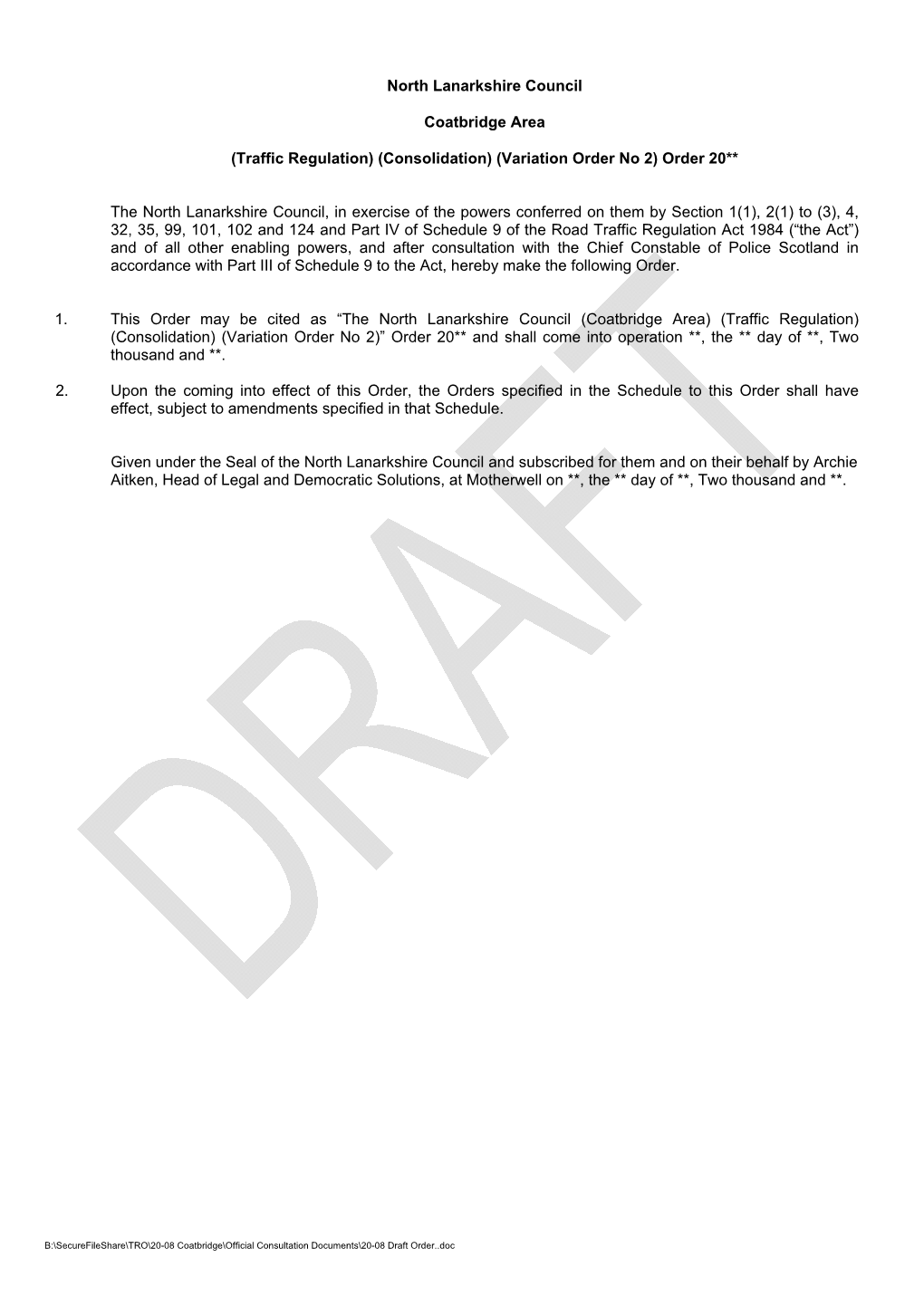 North Lanarkshire Council

Coatbridge Area

(Traffic Regulation) (Consolidation) (Variation Order No 2) Order 20**

The North Lanarkshire Council, in exercise of the powers conferred on them by Section 1(1), 2(1) to (3), 4, 32, 35, 99, 101, 102 and 124 and Part IV of Schedule 9 of the Road Traffic Regulation Act 1984 (“the Act”) and of all other enabling powers, and after consultation with the Chief Constable of Police Scotland in accordance with Part III of Schedule 9 to the Act, hereby make the following Order.

1. This Order may be cited as “The North Lanarkshire Council (Coatbridge Area) (Traffic Regulation) (Consolidation) (Variation Order No 2)” Order 20** and shall come into operation **, the ** day of **, Two thousand and **.

2. Upon the coming into effect of this Order, the Orders specified in the Schedule to this Order shall have effect, subject to amendments specified in that Schedule.

Given under the Seal of the North Lanarkshire Council and subscribed for them and on their behalf by Archie Aitken, Head of Legal and Democratic Solutions, at Motherwell on **, the ** day of **, Two thousand and **.

DRAFT

B:\SecureFileShare\TRO\20-08 Coatbridge\Official Consultation Documents\20-08 Draft Order..doc